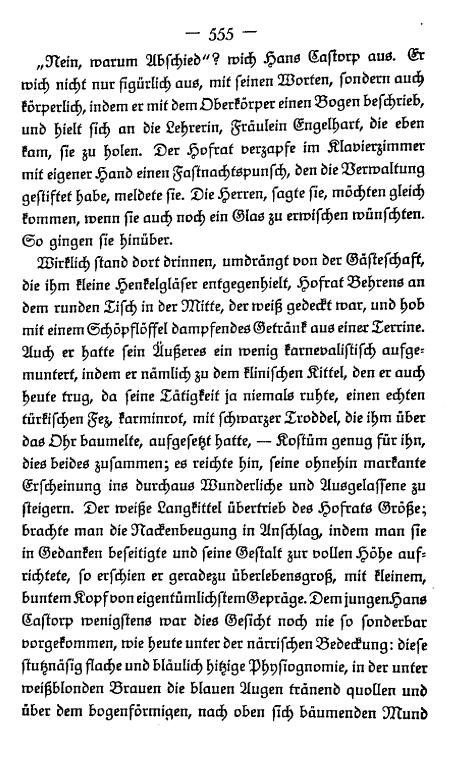 — 555 —

„Nein, warum Abschied“? wich Hans Castorp aus. Er wich nicht nur figürlich aus, mit seinen Worten, sondern auch körperlich, indem er mit dem Oberkörper einen Bogen beschrieb, und hielt sich an die Lehrerin, Fräulein Engelhart, die eben kam, sie zu holen. Der Hofrat verzapfe im Klavierzimmer mit eigener Hand einen Fastnachtspunsch, den die Verwaltung gestiftet habe, meldete sie. Die Herren, sagte sie, möchten gleich kommen, wenn sie auch noch ein Glas zu erwischen wünschten. So gingen sie hinüber.

Wirklich stand dort drinnen, umdrängt von der Gästeschaft, die ihm kleine Henkelgläser entgegenhielt, Hofrat Behrens an dem runden Tisch in der Mitte, der weiß gedeckt war, und hob mit einem Schöpflöffel dampfendes Getränk aus einer Terrine. Auch er hatte sein Äußeres ein wenig karnevalistisch aufgemuntert, indem er nämlich zu dem klinischen Kittel, den er auch heute trug, da seine Tätigkeit ja niemals ruhte, einen echten türkischen Fez, karminrot, mit schwarzer Troddel, die ihm über das Ohr baumelte, aufgesetzt hatte, — Kostüm genug für ihn, dies beides zusammen; es reichte hin, seine ohnehin markante Erscheinung ins durchaus Wunderliche und Ausgelassene zu steigern. Der weiße Langkittel übertrieb des Hofrats Größe; brachte man die Nackenbeugung in Anschlag, indem man sie in Gedanken beseitigte und seine Gestalt zur vollen Höhe aufrichtete, so erschien er geradezu überlebensgroß, mit kleinem, buntem Kopf von eigentümlichstem Gepräge. Dem jungen Hans Castorp wenigstens war dies Gesicht noch nie so sonderbar vorgekommen, wie heute unter der närrischen Bedeckung: diese stutznäsig flache und bläulich hitzige Physiognomie, in der unter weißblonden Brauen die blauen Augen tränend quollen und über dem bogenförmigen, nach oben sich bäumenden Mund